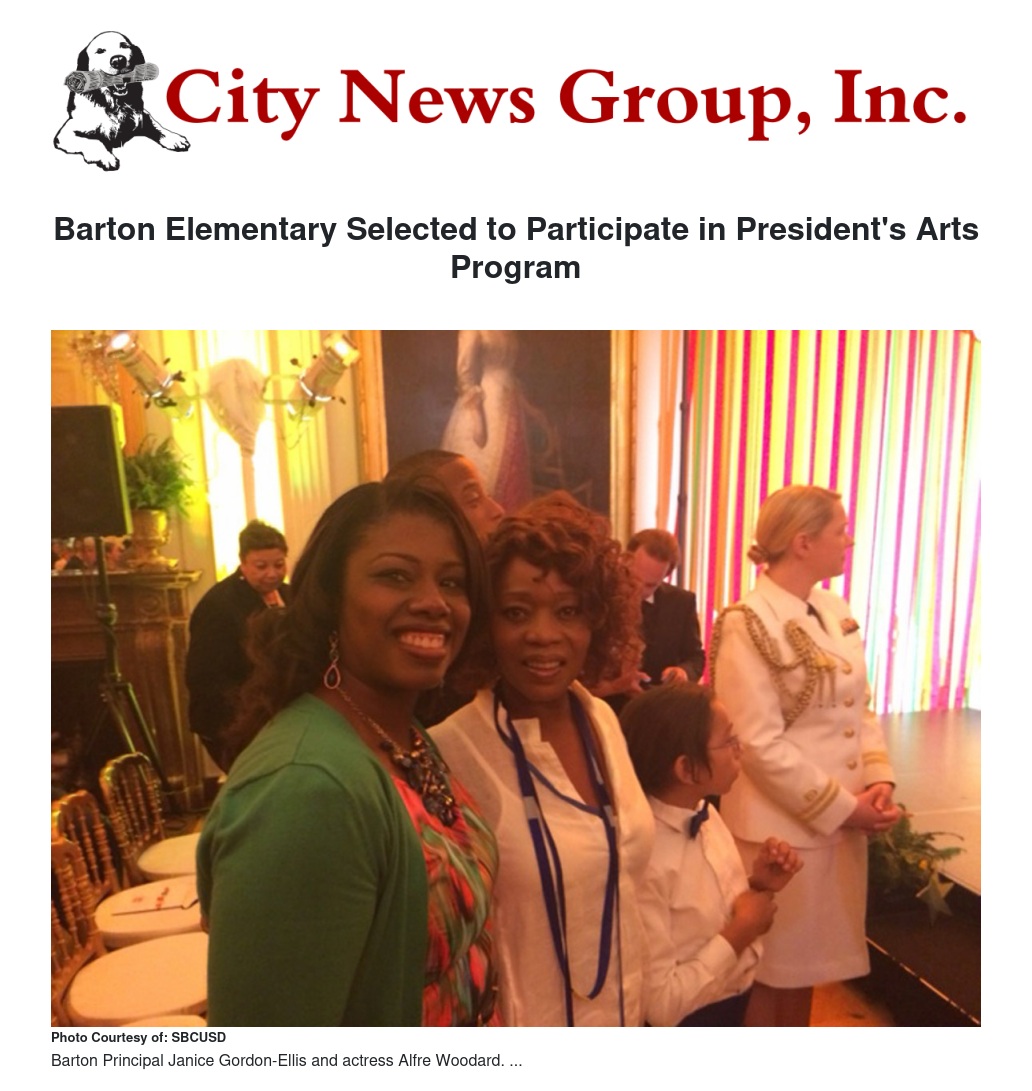 City News Group, Inc.

Barton Elementary Selected to Participate in President's Arts Program

Photo Courtesy of: SBCUSD

Barton Principal Janice Gordon-Ellis and actress Alfre Woodard. ...